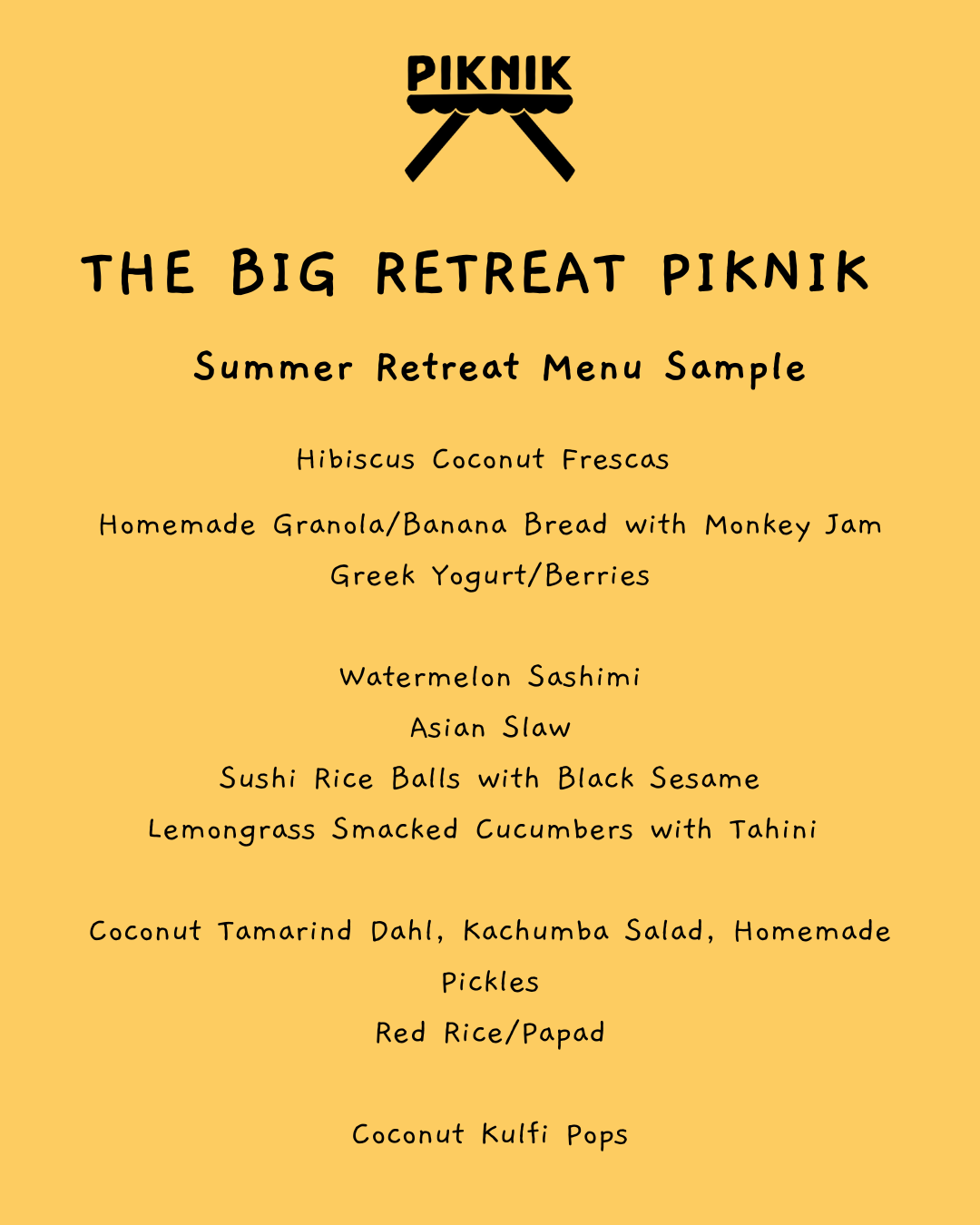 PIKNIK

THE BIG RETREAT PIKNIK

Summer Retreat Menu Sample

Hibiscus Coconut Frescas

Homemade Granola/Banana Bread with Monkey Jam

Greek Yogurt/Berries

Watermelon Sashimi

Asian Slaw

Sushi Rice Balls with Black Sesame

Lemongrass Smacked Cucumbers with Tahini

Coconut Tamarind Dahl, Kachumba Salad, Homemade Pickles

Red Rice/Papad

Coconut Kulfi Pops